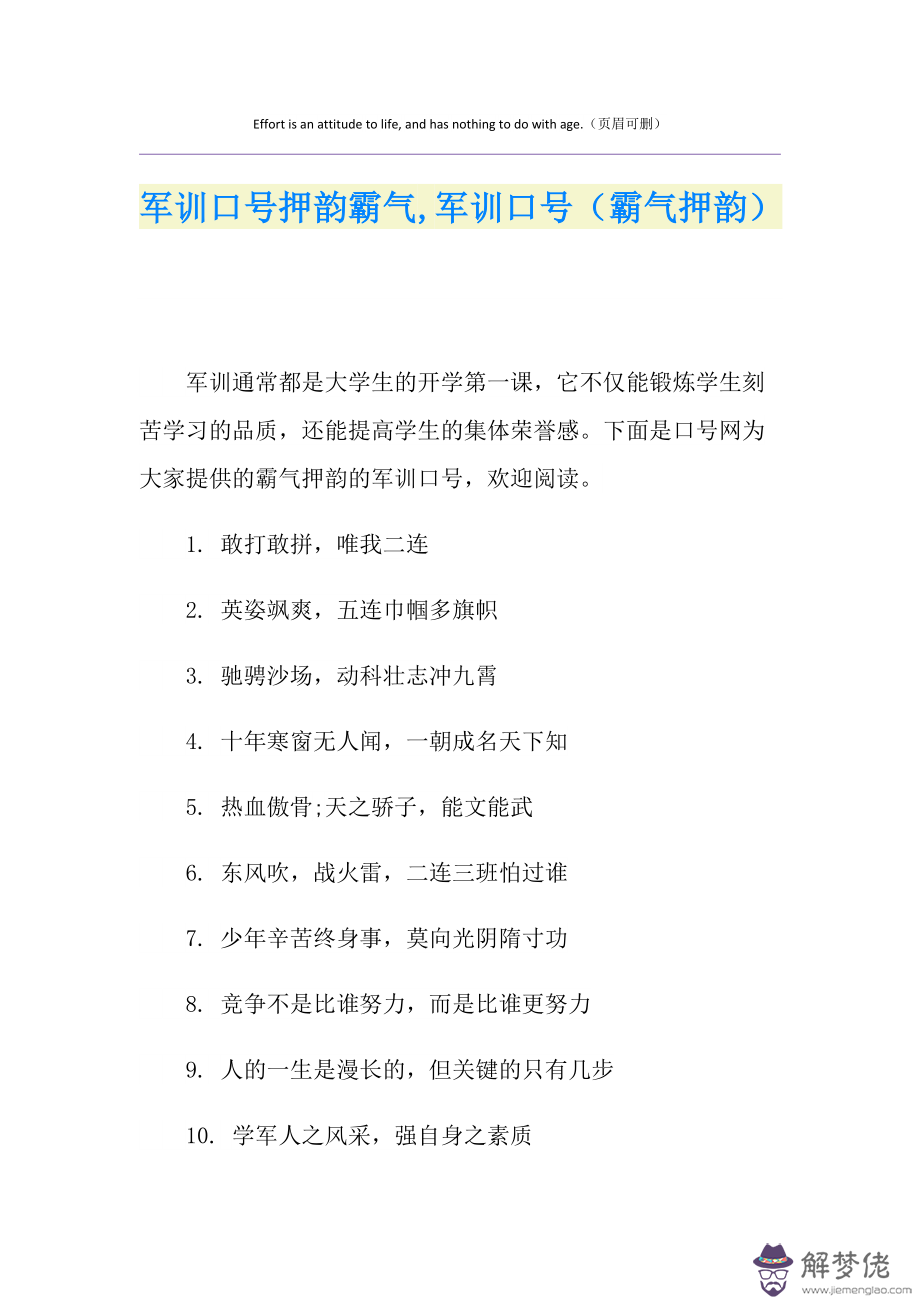 Effort is an attitude to life, and has nothing to do with age.（页眉可删）

军训口号押韵霸气,军训口号（霸气押韵）

军训通常都是大学生的开学第一课，它不仅能锻炼学生刻苦学习的品质，还能提高学生的集体荣誉感。下面是口号网为大家提供的霸气押韵的军训口号，欢迎阅读。

1. 敢打敢拼，唯我二连

2. 英姿飒爽，五连巾帼多旗帜

3. 驰骋沙场，动科壮志冲九霄

4. 十年寒窗无人闻，一朝成名天下知

5. 热血傲骨;天之骄子，能文能武

6. 东风吹，战火雷，二连三班怕过谁

7. 少年辛苦终身事，莫向光阴隋寸功

8. 竞争不是比谁努力，而是比谁更努力

9. 人的一生是漫长的，但关键的只有几步

10. 学军人之风采，强自身之素质

解梦佬
www.jiemenglao.com